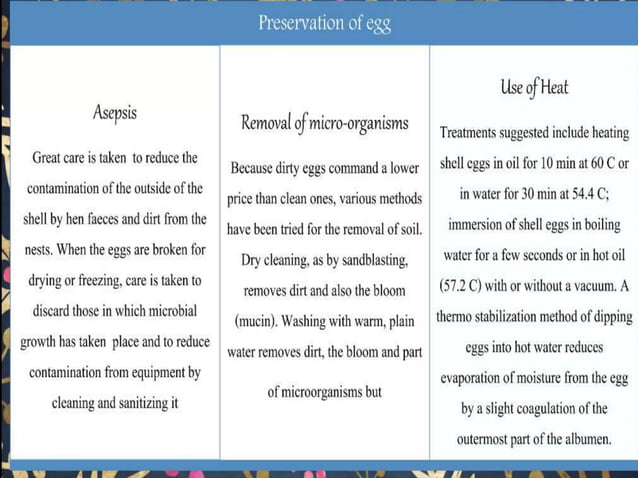 Preservation of egg

Asepsis

Great care is taken to reduce the contamination of the outside of the shell by hen faeces and dirt from the nests. When the eggs are broken for drying or freezing, care is taken to discard those in which microbial growth has taken place and to reduce contamination from equipment by cleaning and sanitizing it

Removal of micro-organisms

Because dirty eggs command a lower price than clean ones, various methods have been tried for the removal of soil. Dry cleaning, as by sandblasting, removes dirt and also the bloom (mucin). Washing with warm, plain water removes dirt, the bloom and part of microorganisms but

Use of Heat

Treatments suggested include heating shell eggs in oil for 10 min at 60 C or in water for 30 min at 54.4 C; immersion of shell eggs in boiling water for a few seconds or in hot oil (57.2 C) with or without a vacuum. A thermo stabilization method of dipping eggs into hot water reduces evaporation of moisture from the egg by a slight coagulation of the outermost part of the albumen.